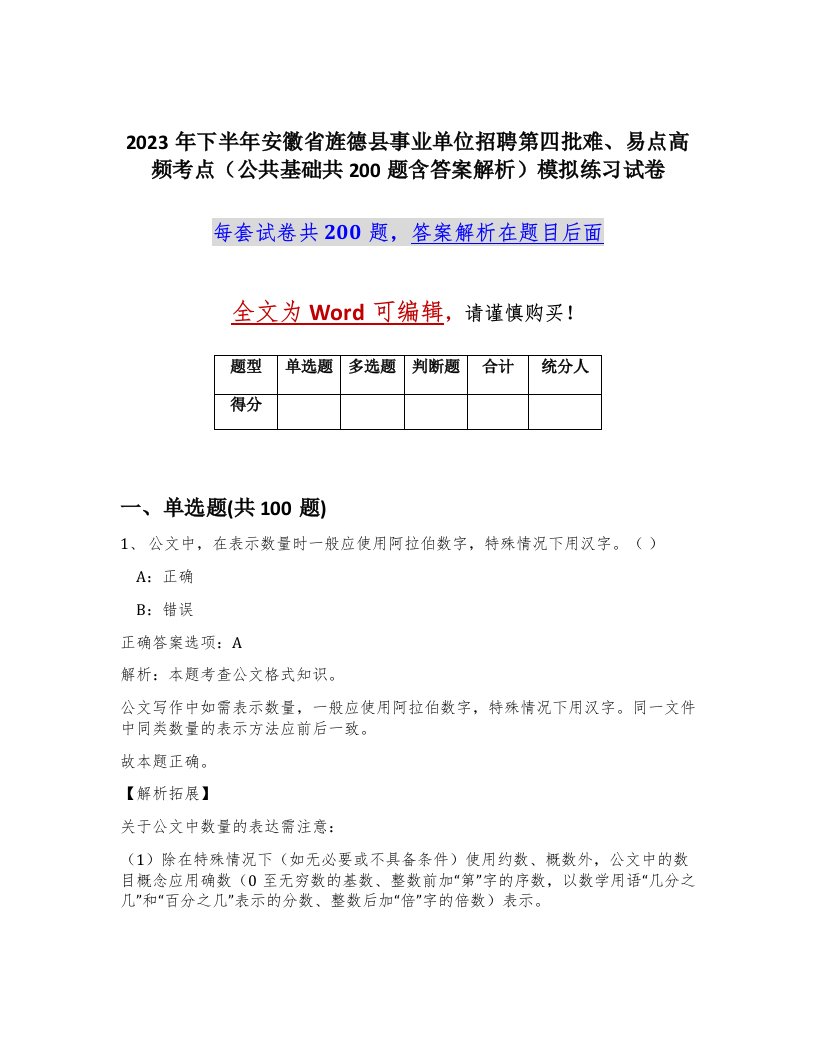 2023 年下半年安徽省旌德县事业单位招聘第四批难、易点高频考点（公共基础共 200 题含答案解析）模拟练习试卷

每套试卷共 200 题，答案解析在题目后面

全文为 Word 可编辑，请谨慎购买！

| 题型 | 单选题 | 多选题 | 判断题 | 合计 | 统分人 |
|---|---|---|---|---|---|
| 得分 | | | | | |

一、单选题(共 100 题)

1、公文中，在表示数量时一般应使用阿拉伯数字，特殊情况下用汉字。（ ）

A：正确

B：错误

正确答案选项：A

解析：本题考查公文格式知识。

公文写作中如需表示数量，一般应使用阿拉伯数字，特殊情况下用汉字。同一文件中同类数量的表示方法应前后一致。

故本题正确。

【解析拓展】

关于公文中数量的表达需注意：

（1）除在特殊情况下（如无必要或不具备条件）使用约数、概数外，公文中的数目概念应用确数（0 至无穷数的基数、整数前加“第”字的序数，以数学用语“几分之几”和“百分之几”表示的分数、整数后加“倍”字的倍数）表示。